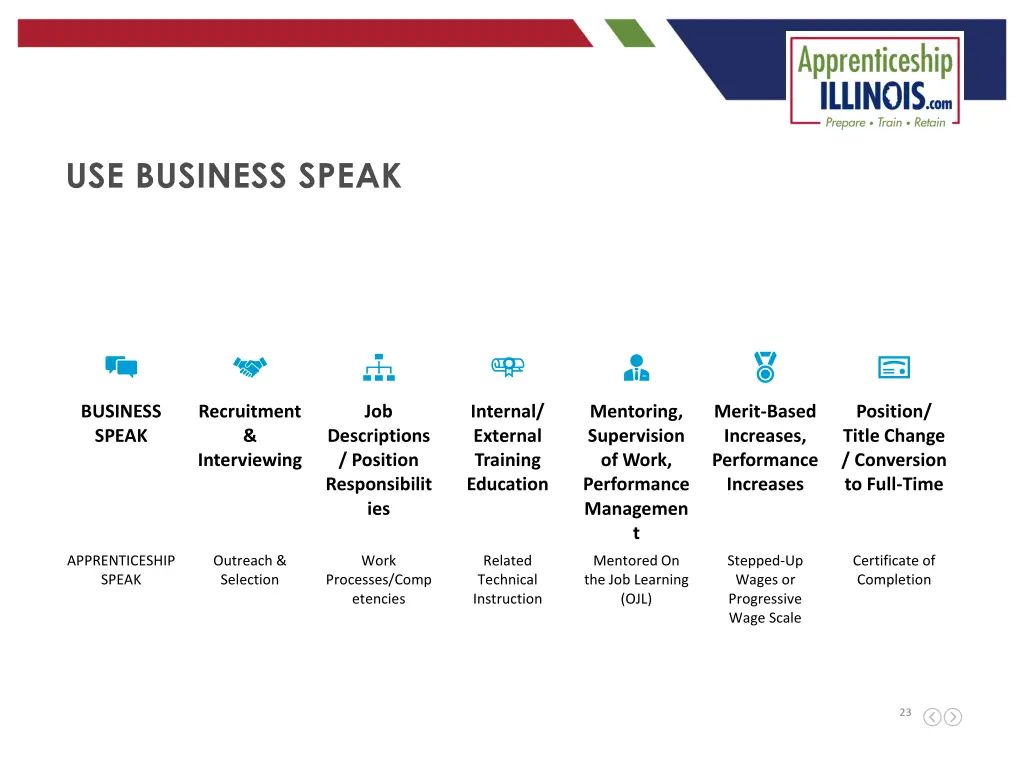 Apprenticeship ILLINOIS.com
Prepare • Train • Retain

USE BUSINESS SPEAK

| BUSINESS SPEAK | Recruitment & Interviewing | Job Descriptions / Position Responsibilities | Internal/ External Training Education | Mentoring, Supervision of Work, Performance Management | Merit-Based Increases, Performance Increases | Position/ Title Change / Conversion to Full-Time |
|---|---|---|---|---|---|---|
| APPRENTICESHIP SPEAK | Outreach & Selection | Work Processes/Competencies | Related Technical Instruction | Mentored On the Job Learning (OJL) | Stepped-Up Wages or Progressive Wage Scale | Certificate of Completion |

23